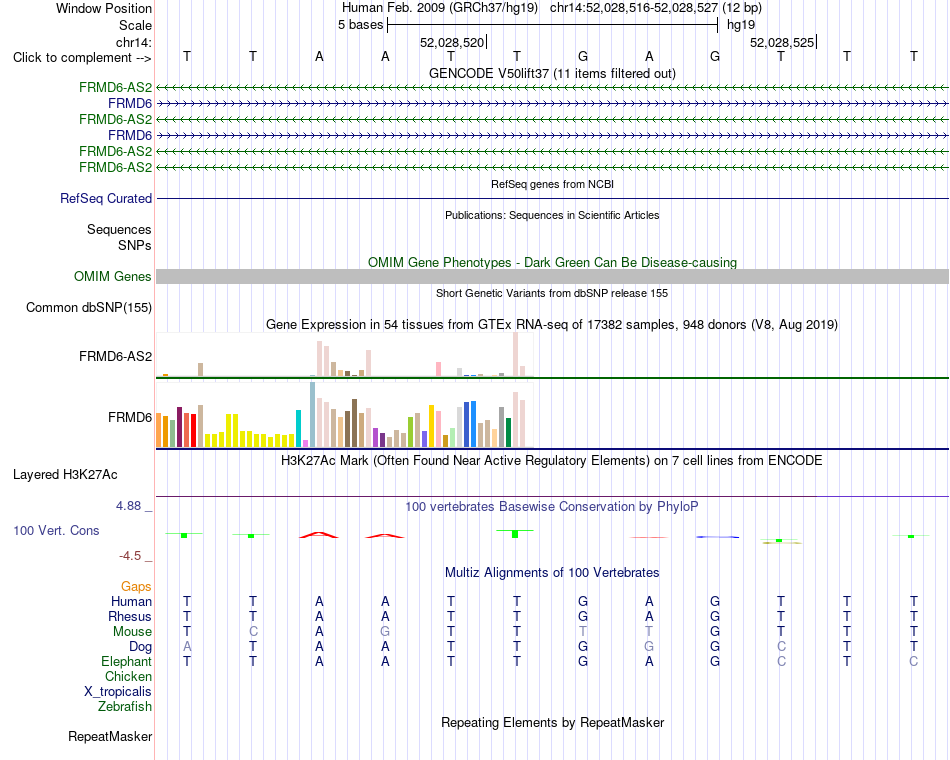 Window Position
Human Feb. 2009 (GRCh37/hg19) chr14:52,028,516-52,028,527 (12 bp)
Scale
5 bases
hg19
chr14:
52,028,520
52,028,525
Click to complement -->
T T A A T T G A G T T T
GENCODE V50lift37 (11 items filtered out)
FRMD6-AS2
FRMD6
FRMD6-AS2
FRMD6
FRMD6-AS2
FRMD6-AS2
RefSeq genes from NCBI
RefSeq Curated
Publications: Sequences in Scientific Articles
Sequences
SNPs
OMIM Gene Phenotypes - Dark Green Can Be Disease-causing
OMIM Genes
Short Genetic Variants from dbSNP release 155
Common dbSNP(155)
Gene Expression in 54 tissues from GTEx RNA-seq of 17382 samples, 948 donors (V8, Aug 2019)
FRMD6-AS2
FRMD6
H3K27Ac Mark (Often Found Near Active Regulatory Elements) on 7 cell lines from ENCODE
Layered H3K27Ac
4.88 _
100 vertebrates Basewise Conservation by PhyloP
100 Vert. Cons
-4.5 _
Multiz Alignments of 100 Vertebrates
Gaps
Human T T A A T T G A G T T T
Rhesus T T A A T T G A G T T T
Mouse T C A G T T T T G T T T
Dog A T A A T T G G G C T T
Elephant T T A A T T G A G C T C
Chicken
X_tropicalis
Zebrafish
Repeating Elements by RepeatMasker
RepeatMasker